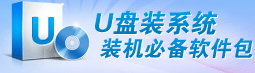 U
U盘装系统
装机必备软件包